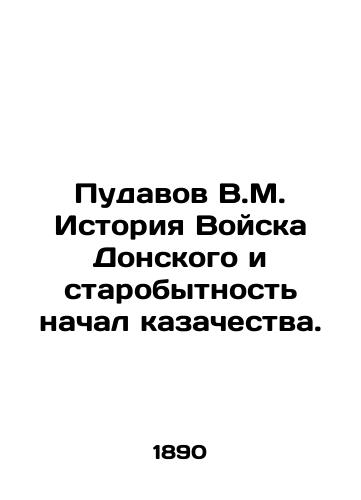 Пудавов В.М. История Войска Донского и старобытность начал казачества.

1890